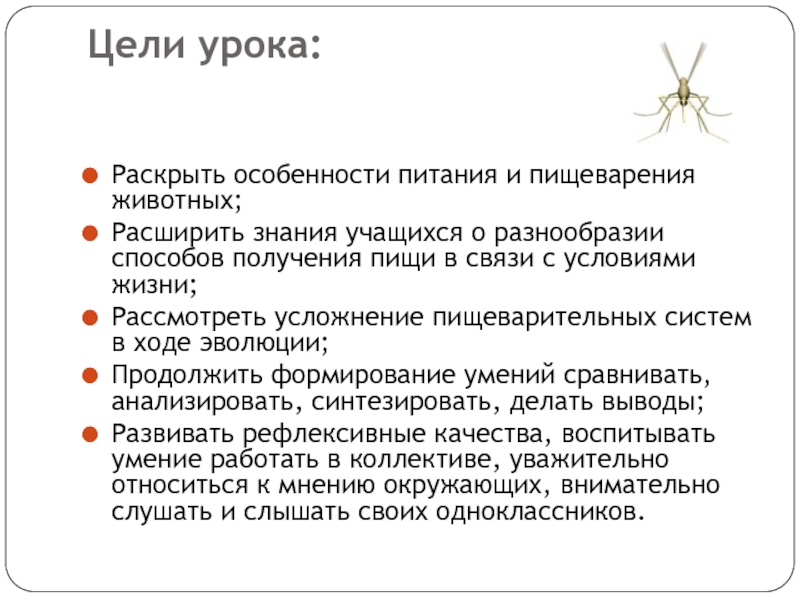 Цели урока:

Раскрыть особенности питания и пищеварения животных;

Расширить знания учащихся о разнообразии способов получения пищи в связи с условиями жизни;

Рассмотреть усложнение пищеварительных систем в ходе эволюции;

Продолжить формирование умений сравнивать, анализировать, синтезировать, делать выводы;

Развивать рефлексивные качества, воспитывать умение работать в коллективе, уважительно относиться к мнению окружающих, внимательно слушать и слышать своих одноклассников.